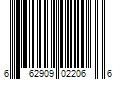 6 62909 02206 6